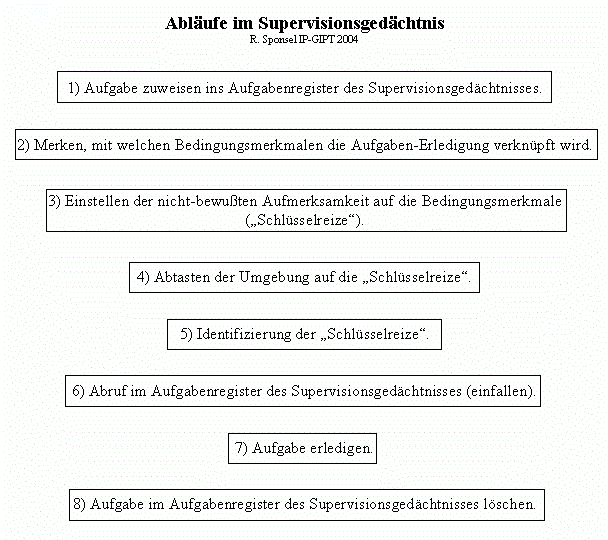 Abläufe im Supervisionsgedächtnis
R. Sponsel IP-GIPT 2004

1) Aufgabe zuweisen ins Aufgabenregister des Supervisionsgedächtnisses.

2) Merken, mit welchen Bedingungsmerkmalen die Aufgaben-Erledigung verknüpft wird.

3) Einstellen der nicht-bewußten Aufmerksamkeit auf die Bedingungsmerkmale („Schlüsselreize“).

4) Abtasten der Umgebung auf die „Schlüsselreize“.

5) Identifizierung der „Schlüsselreize“.

6) Abruf im Aufgabenregister des Supervisionsgedächtnisses (einfallen).

7) Aufgabe erledigen.

8) Aufgabe im Aufgabenregister des Supervisionsgedächtnisses löschen.